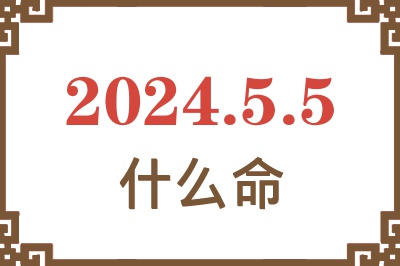 2024.5.5

什么命